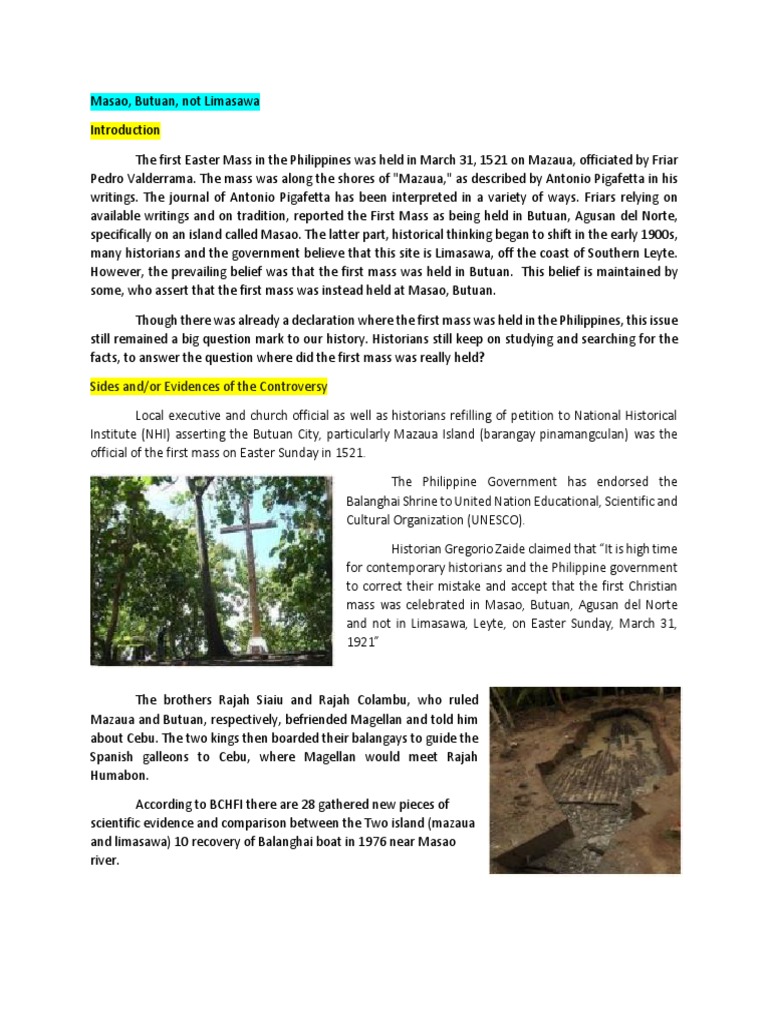 Masao, Butuan, not Limasawa

Introduction

The first Easter Mass in the Philippines was held in March 31, 1521 on Mazaua, officiated by Friar Pedro Valderrama. The mass was along the shores of "Mazaua," as described by Antonio Pigafetta in his writings. The journal of Antonio Pigafetta has been interpreted in a variety of ways. Friars relying on available writings and on tradition, reported the First Mass as being held in Butuan, Agusan del Norte, specifically on an island called Masao. The latter part, historical thinking began to shift in the early 1900s, many historians and the government believe that this site is Limasawa, off the coast of Southern Leyte. However, the prevailing belief was that the first mass was held in Butuan. This belief is maintained by some, who assert that the first mass was instead held at Masao, Butuan.

Though there was already a declaration where the first mass was held in the Philippines, this issue still remained a big question mark to our history. Historians still keep on studying and searching for the facts, to answer the question where did the first mass was really held?

Sides and/or Evidences of the Controversy

Local executive and church official as well as historians refilling of petition to National Historical Institute (NHI) asserting the Butuan City, particularly Mazaua Island (barangay pinamangculan) was the official of the first mass on Easter Sunday in 1521.

The Philippine Government has endorsed the Balanghai Shrine to United Nation Educational, Scientific and Cultural Organization (UNESCO).

Historian Gregorio Zaide claimed that "It is high time for contemporary historians and the Philippine government to correct their mistake and accept that the first Christian mass was celebrated in Masao, Butuan, Agusan del Norte and not in Limasawa, Leyte, on Easter Sunday, March 31, 1921"

The brothers Rajah Siaiu and Rajah Colambu, who ruled Mazaua and Butuan, respectively, befriended Magellan and told him about Cebu. The two kings then boarded their balangays to guide the Spanish galleons to Cebu, where Magellan would meet Rajah Humabon.

According to BCHFI there are 28 gathered new pieces of scientific evidence and comparison between the Two island (mazaua and limasawa) 10 recovery of Balanghai boat in 1976 near Masao river.